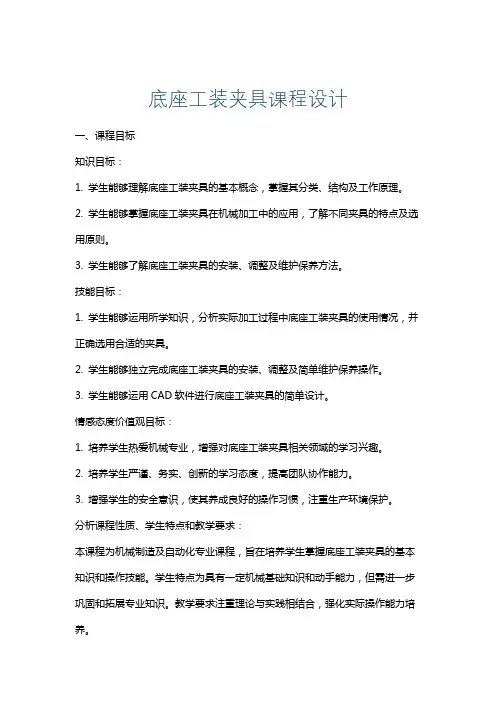 底座工装夹具课程设计

一、课程目标

知识目标：

1. 学生能够理解底座工装夹具的基本概念，掌握其分类、结构及工作原理。

2. 学生能够掌握底座工装夹具在机械加工中的应用，了解不同夹具的特点及选用原则。

3. 学生能够了解底座工装夹具的安装、调整及维护保养方法。

技能目标：

1. 学生能够运用所学知识，分析实际加工过程中底座工装夹具的使用情况，并正确选用合适的夹具。

2. 学生能够独立完成底座工装夹具的安装、调整及简单维护保养操作。

3. 学生能够运用 CAD 软件进行底座工装夹具的简单设计。

情感态度价值观目标：

1. 培养学生热爱机械专业，增强对底座工装夹具相关领域的学习兴趣。

2. 培养学生严谨、务实、创新的学习态度，提高团队协作能力。

3. 增强学生的安全意识，使其养成良好的操作习惯，注重生产环境保护。

分析课程性质、学生特点和教学要求：

本课程为机械制造及自动化专业课程，旨在培养学生掌握底座工装夹具的基本知识和操作技能。学生特点为具有一定机械基础知识和动手能力，但需进一步巩固和拓展专业知识。教学要求注重理论与实践相结合，强化实际操作能力培养。